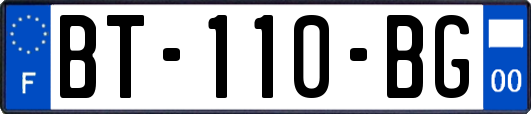 F

BT-110-BG

00